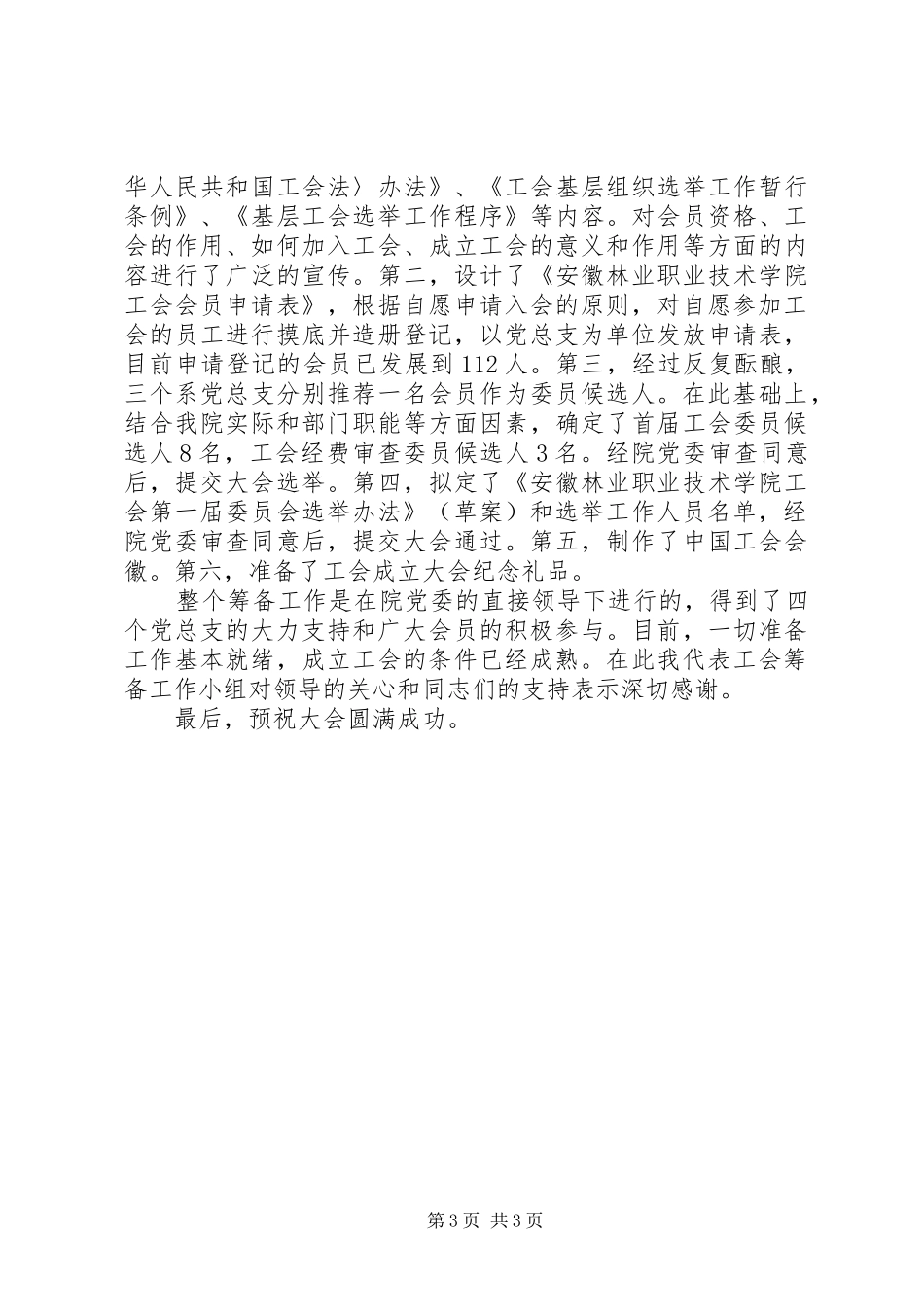 华人民共和国工会法〉办法》、《工会基层组织选举工作暂行条例》、《基层工会选举工作程序》等内容。对会员资格、工会的作用、如何加入工会、成立工会的意义和作用等方面的内容进行了广泛的宣传。第二，设计了《安徽林业职业技术学院工会会员申请表》，根据自愿申请入会的原则，对自愿参加工会的员工进行摸底并造册登记，以党总支为单位发放申请表，目前申请登记的会员已发展到112人。第三，经过反复酝酿，三个系党总支分别推荐一名会员作为委员候选人。在此基础上，结合我院实际和部门职能等方面因素，确定了首届工会委员候选人8名，工会经费审查委员候选人3名。经院党委审查同意后，提交大会选举。第四，拟定了《安徽林业职业技术学院工会第一届委员会选举办法》（草案）和选举工作人员名单，经院党委审查同意后，提交大会通过。第五，制作了中国工会会徽。第六，准备了工会成立大会纪念礼品。

整个筹备工作是在院党委的直接领导下进行的，得到了四个党总支的大力支持和广大会员的积极参与。目前，一切准备工作基本就绪，成立工会的条件已经成熟。在此我代表工会筹备工作小组对领导的关心和同志们的支持表示深切感谢。

最后，预祝大会圆满成功。

第3页 共3页